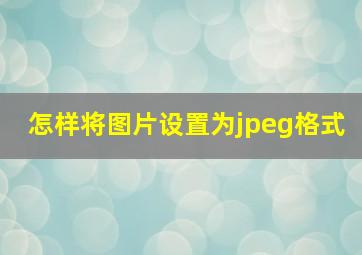 怎样将图片设置为jpeg格式